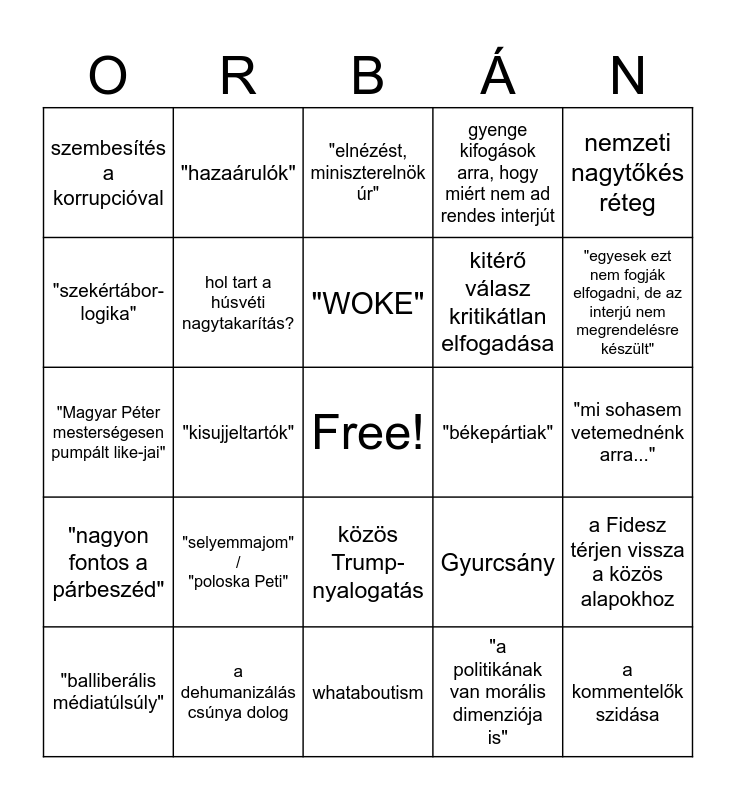 | O | R | B | Á | N |
|---|---|---|---|---|
| szembesítés a korrupcióval | "hazaárulók" | "elnézést, miniszterelnök úr" | gyenge kifogások arra, hogy miért nem ad rendes interjút | nemzeti nagytőkés réteg |
| "szekértábor-logika" | hol tart a húsvéti nagytakarítás? | "WOKE" | kitérő válasz kritikátlan elfogadása | "egyesek ezt nem fogják elfogadni, de az interjú nem megrendelésre készült" |
| "Magyar Péter mesterségesen pumpált like-jai" | "kisujjeltartók" | Free! | "békepártiak" | "mi sohasem vetemednénk arra..." |
| "nagyon fontos a párbeszéd" | "selyemmajom" / "poloska Peti" | közös Trump-nyalogatás | Gyurcsány | a Fidesz térjen vissza a közös alapokhoz |
| "balliberális médiatúlsúly" | a dehumanizálás csúnya dolog | whataboutism | "a politikának van morális dimenziója is" | a kommentelők szidása |